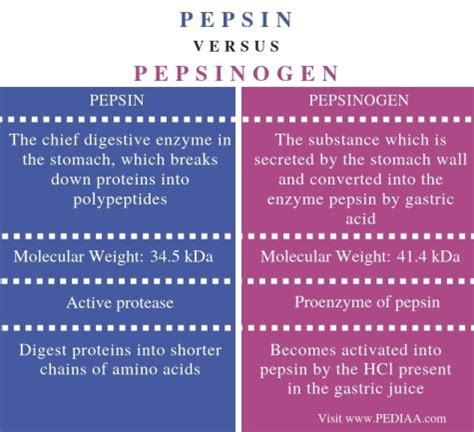 PEPSIN
VERSUS
PEPSINOGEN

| PEPSIN | PEPSINOGEN |
|---|---|
| The chief digestive enzyme in the stomach, which breaks down proteins into polypeptides | The substance which is secreted by the stomach wall and converted into the enzyme pepsin by gastric acid |
| Molecular Weight: 34.5 kDa | Molecular Weight: 41.4 kDa |
| Active protease | Proenzyme of pepsin |
| Digest proteins into shorter chains of amino acids | Becomes activated into pepsin by the HCl present in the gastric juice |

Visit www.PEDIAA.com